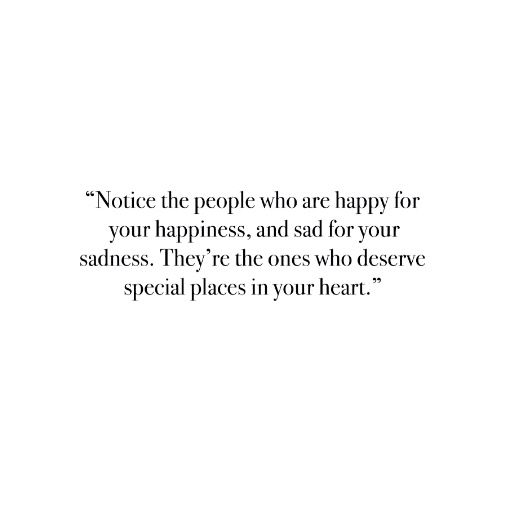 “Notice the people who are happy for your happiness, and sad for your sadness. They’re the ones who deserve special places in your heart.”